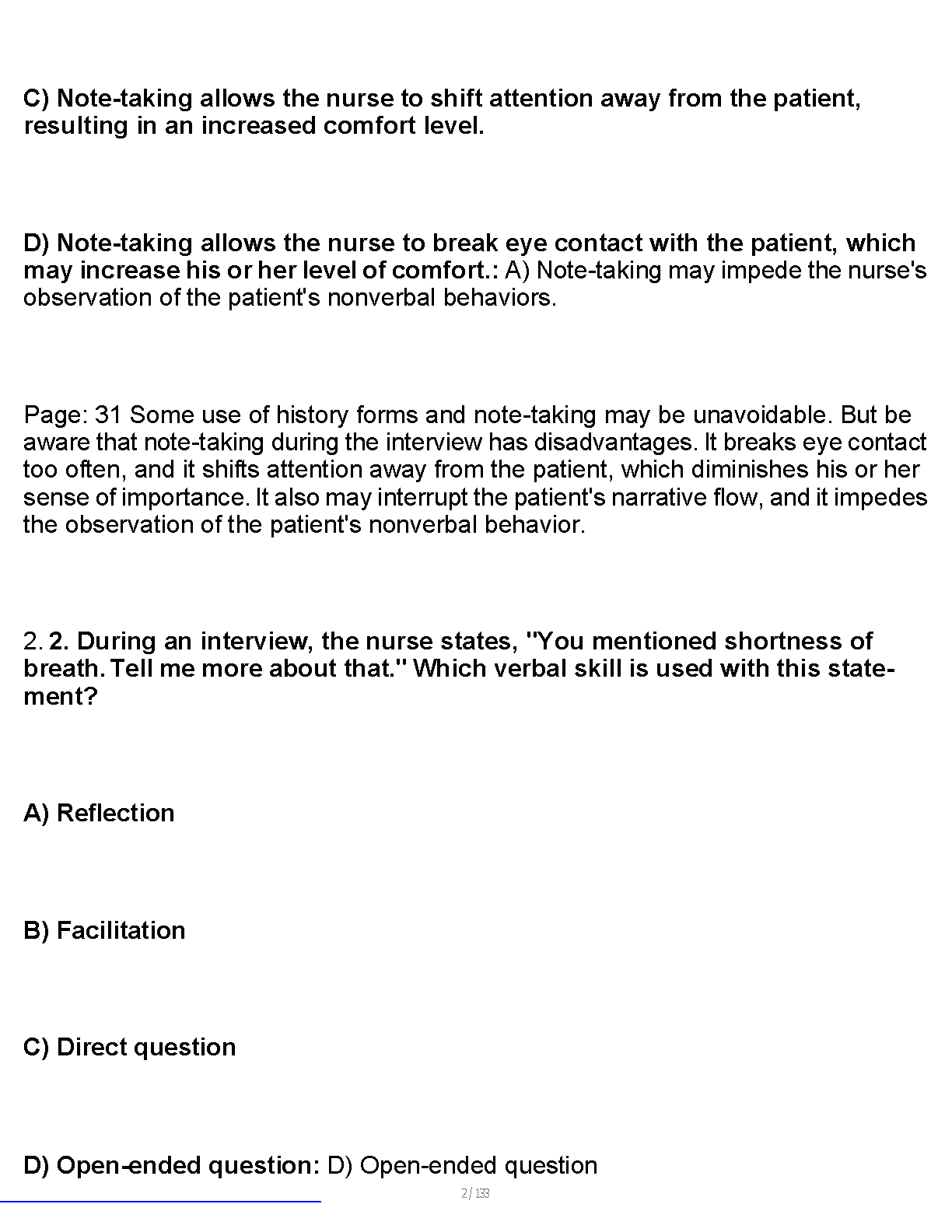 C) Note-taking allows the nurse to shift attention away from the patient, resulting in an increased comfort level.

D) Note-taking allows the nurse to break eye contact with the patient, which may increase his or her level of comfort.: A) Note-taking may impede the nurse's observation of the patient's nonverbal behaviors.

Page: 31 Some use of history forms and note-taking may be unavoidable. But be aware that note-taking during the interview has disadvantages. It breaks eye contact too often, and it shifts attention away from the patient, which diminishes his or her sense of importance. It also may interrupt the patient's narrative flow, and it impedes the observation of the patient's nonverbal behavior.

2. 2. During an interview, the nurse states, "You mentioned shortness of breath. Tell me more about that." Which verbal skill is used with this statement?

A) Reflection

B) Facilitation

C) Direct question

D) Open-ended question: D) Open-ended question

2 / 133